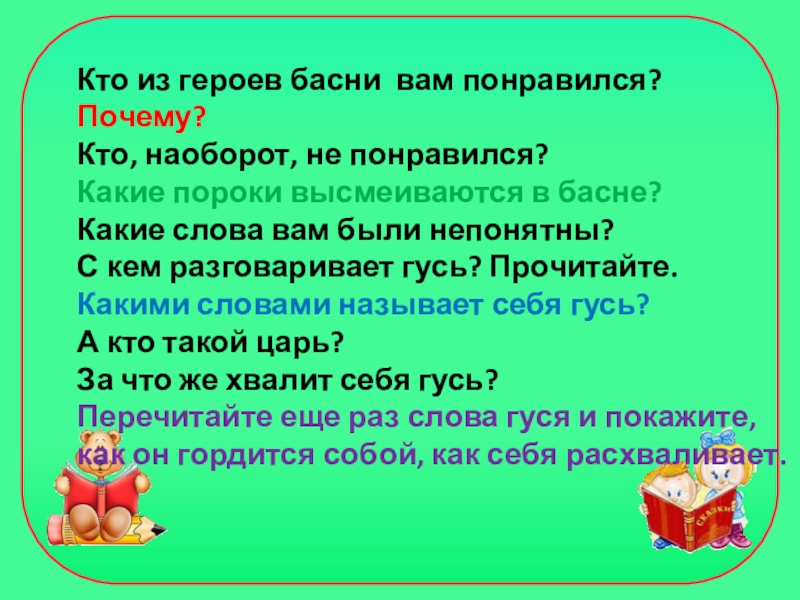 Кто из героев басни вам понравился?
Почему?
Кто, наоборот, не понравился?
Какие пороки высмеиваются в басне?
Какие слова вам были непонятны?
С кем разговаривает гусь? Прочитайте.
Какими словами называет себя гусь?
А кто такой царь?
За что же хвалит себя гусь?
Перечитайте еще раз слова гуся и покажите, как он гордится собой, как себя расхваливает.

СКАЗКИ